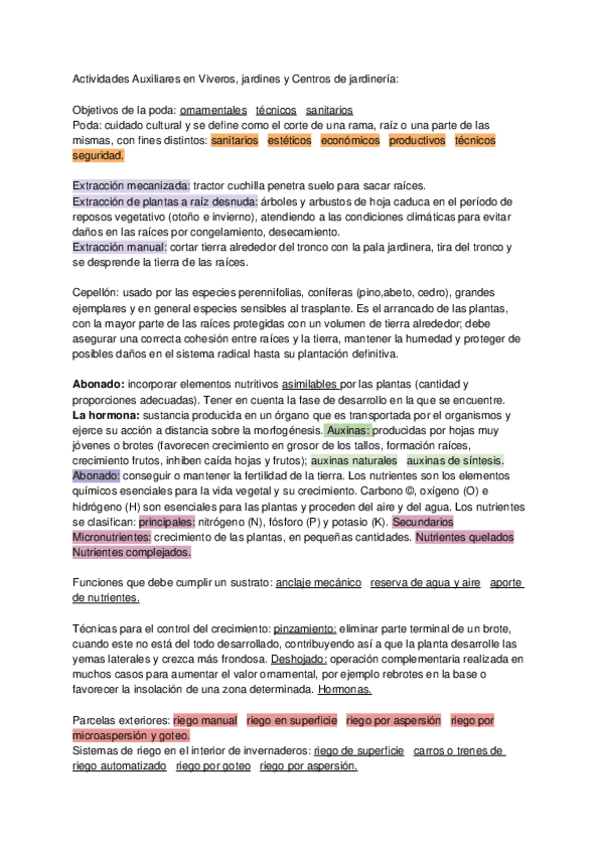 Actividades Auxiliares en Viveros, jardines y Centros de jardinería:

Objetivos de la poda: ornamentales técnicos sanitarios
Poda: cuidado cultural y se define como el corte de una rama, raíz o una parte de las mismas, con fines distintos: sanitarios estéticos económicos productivos técnicos seguridad.

Extracción mecanizada: tractor cuchilla penetra suelo para sacar raíces.
Extracción de plantas a raíz desnuda: árboles y arbustos de hoja caduca en el período de reposos vegetativo (otoño e invierno), atendiendo a las condiciones climáticas para evitar daños en las raíces por congelamiento, desecamiento.
Extracción manual: cortar tierra alrededor del tronco con la pala jardinera, tira del tronco y se desprende la tierra de las raíces.

Cepellón: usado por las especies perennifolias, coníferas (pino,abeto, cedro), grandes ejemplares y en general especies sensibles al trasplante. Es el arrancado de las plantas, con la mayor parte de las raíces protegidas con un volumen de tierra alrededor; debe asegurar una correcta cohesión entre raíces y la tierra, mantener la humedad y proteger de posibles daños en el sistema radical hasta su plantación definitiva.

Abonado: incorporar elementos nutritivos asimilables por las plantas (cantidad y proporciones adecuadas). Tener en cuenta la fase de desarrollo en la que se encuentre.
La hormona: sustancia producida en un órgano que es transportada por el organismos y ejerce su acción a distancia sobre la morfogénesis. Auxinas: producidas por hojas muy jóvenes o brotes (favorecen crecimiento en grosor de los tallos, formación raíces, crecimiento frutos, inhiben caída hojas y frutos); auxinas naturales auxinas de síntesis.
Abonado: conseguir o mantener la fertilidad de la tierra. Los nutrientes son los elementos químicos esenciales para la vida vegetal y su crecimiento. Carbono ©, oxígeno (O) e hidrógeno (H) son esenciales para las plantas y proceden del aire y del agua. Los nutrientes se clasifican: principales: nitrógeno (N), fósforo (P) y potasio (K). Secundarios Micronutrientes: crecimiento de las plantas, en pequeñas cantidades. Nutrientes quelados Nutrientes complejados.

Funciones que debe cumplir un sustrato: anclaje mecánico reserva de agua y aire aporte de nutrientes.

Técnicas para el control del crecimiento: pinzamiento: eliminar parte terminal de un brote, cuando este no está del todo desarrollado, contribuyendo así a que la planta desarrolle las yemas laterales y crezca más frondosa. Deshojado: operación complementaria realizada en muchos casos para aumentar el valor ornamental, por ejemplo rebrotes en la base o favorecer la insolación de una zona determinada. Hormonas.

Parcelas exteriores: riego manual riego en superficie riego por aspersión riego por microaspersión y goteo.
Sistemas de riego en el interior de invernaderos: riego de superficie carros o trenes de riego automatizado riego por goteo riego por aspersión.